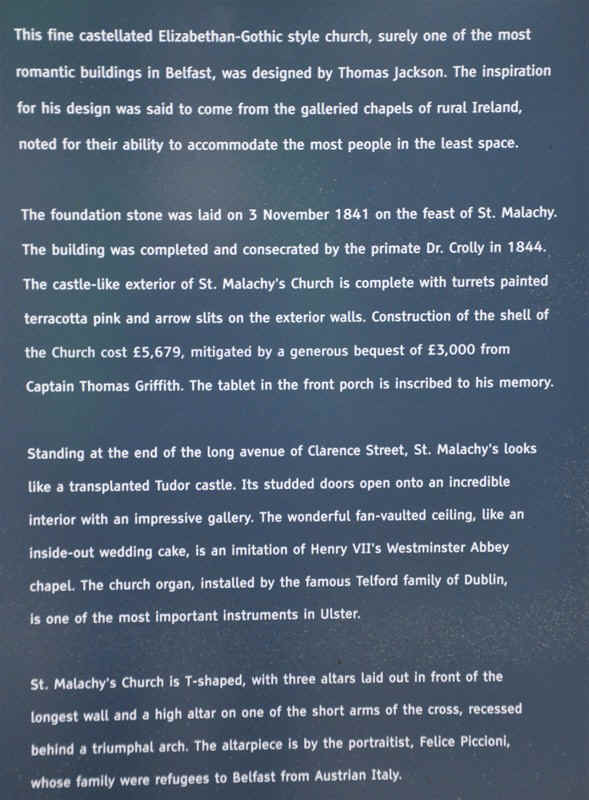 This fine castellated Elizabethan-Gothic style church, surely one of the most romantic buildings in Belfast, was designed by Thomas Jackson. The inspiration for his design was said to come from the galleried chapels of rural Ireland, noted for their ability to accommodate the most people in the least space.

The foundation stone was laid on 3 November 1841 on the feast of St. Malachy. The building was completed and consecrated by the primate Dr. Crolly in 1844. The castle-like exterior of St. Malachy's Church is complete with turrets painted terracotta pink and arrow slits on the exterior walls. Construction of the shell of the Church cost £5,679, mitigated by a generous bequest of £3,000 from Captain Thomas Griffith. The tablet in the front porch is inscribed to his memory.

Standing at the end of the long avenue of Clarence Street, St. Malachy's looks like a transplanted Tudor castle. Its studded doors open onto an incredible interior with an impressive gallery. The wonderful fan-vaulted ceiling, like an inside-out wedding cake, is an imitation of Henry VII's Westminster Abbey chapel. The church organ, installed by the famous Telford family of Dublin, is one of the most important instruments in Ulster.

St. Malachy's Church is T-shaped, with three altars laid out in front of the longest wall and a high altar on one of the short arms of the cross, recessed behind a triumphal arch. The altarpiece is by the portraitist, Felice Piccioni, whose family were refugees to Belfast from Austrian Italy.